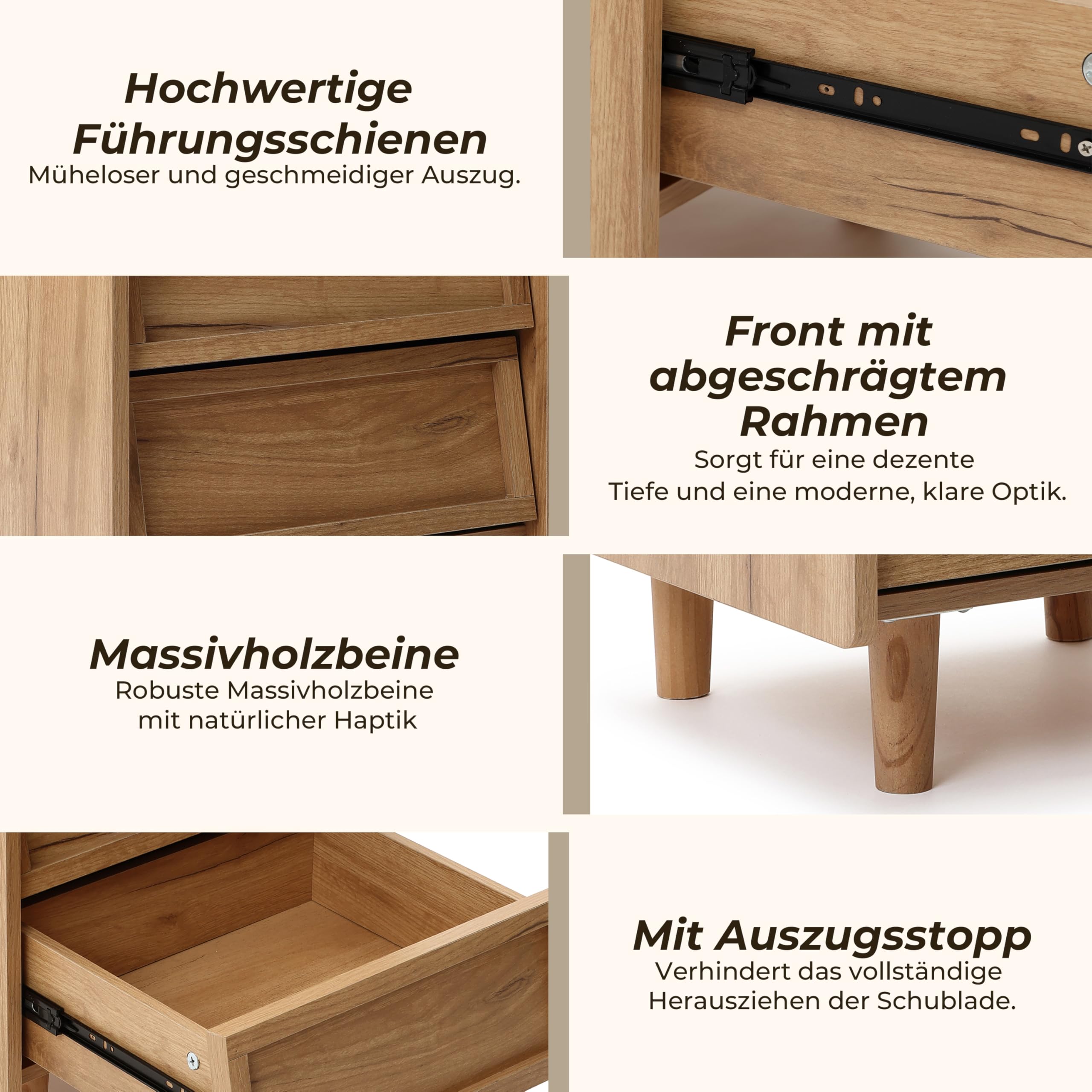 Hochwertige Führungsschienen
Müheloser und geschmeidiger Auszug.

Front mit abgeschrägtem Rahmen
Sorgt für eine dezente Tiefe und eine moderne, klare Optik.

Massivholzbeine
Robuste Massivholzbeine mit natürlicher Haptik

Mit Auszugsstopp
Verhindert das vollständige Herausziehen der Schublade.